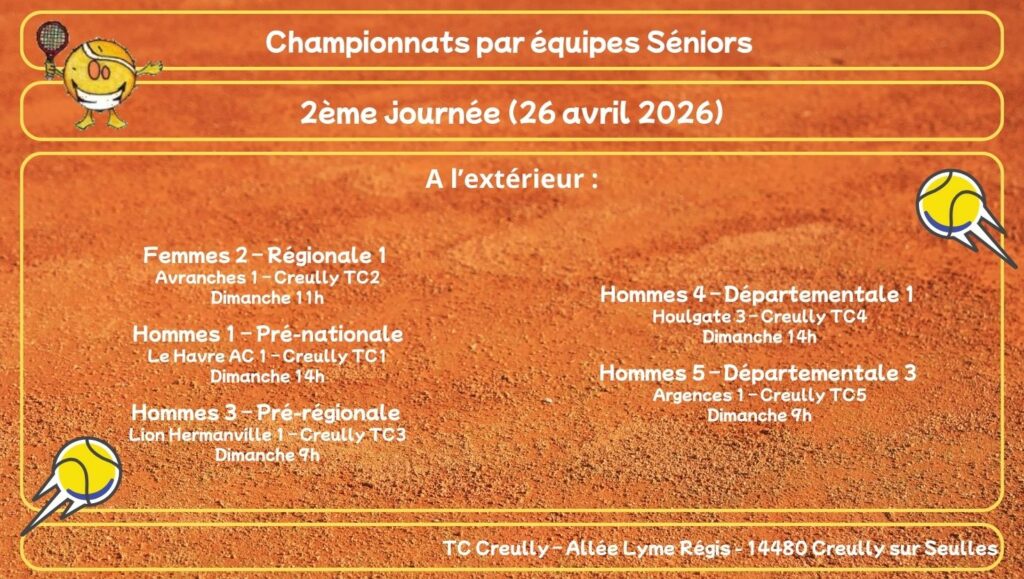 Championnats par équipes Séniors

2ème journée (26 avril 2026)

A l'extérieur :

Femmes 2 - Régionale 1
Avranches 1 - Creully TC2
Dimanche 11h

Hommes 1 - Pré-nationale
Le Havre AC 1 - Creully TC1
Dimanche 14h

Hommes 3 - Pré-régionale
Lion Hermanville 1 - Creully TC3
Dimanche 9h

Hommes 4 - Départementale 1
Houlgate 3 - Creully TC4
Dimanche 14h

Hommes 5 - Départementale 3
Argences 1 - Creully TC5
Dimanche 9h

TC Creully - Allée Lyme Régis - 14480 Creully sur Seulles